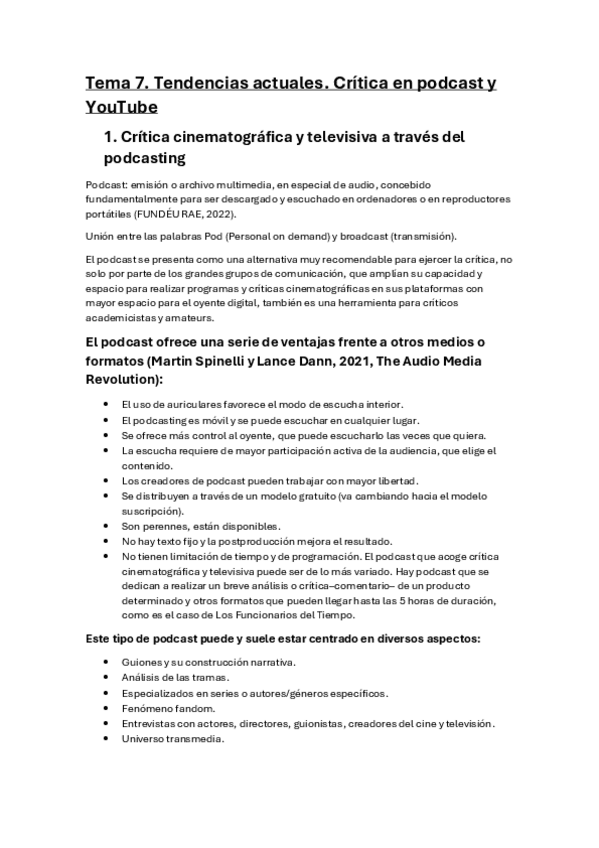 Tema 7. Tendencias actuales. Crítica en podcast y YouTube

1. Crítica cinematográfica y televisiva a través del podcasting

Podcast: emisión o archivo multimedia, en especial de audio, concebido fundamentalmente para ser descargado y escuchado en ordenadores o en reproductores portátiles (FUNDÉU RAE, 2022).

Unión entre las palabras Pod (Personal on demand) y broadcast (transmisión).

El podcast se presenta como una alternativa muy recomendable para ejercer la crítica, no solo por parte de los grandes grupos de comunicación, que amplían su capacidad y espacio para realizar programas y críticas cinematográficas en sus plataformas con mayor espacio para el oyente digital, también es una herramienta para críticos academicistas y amateurs.

El podcast ofrece una serie de ventajas frente a otros medios o formatos (Martin Spinelli y Lance Dann, 2021, The Audio Media Revolution):

- El uso de auriculares favorece el modo de escucha interior.
- El podcasting es móvil y se puede escuchar en cualquier lugar.
- Se ofrece más control al oyente, que puede escucharlo las veces que quiera.
- La escucha requiere de mayor participación activa de la audiencia, que elige el contenido.
- Los creadores de podcast pueden trabajar con mayor libertad.
- Se distribuyen a través de un modelo gratuito (va cambiando hacia el modelo suscripción).
- Son perennes, están disponibles.
- No hay texto fijo y la postproducción mejora el resultado.
- No tienen limitación de tiempo y de programación. El podcast que acoge crítica cinematográfica y televisiva puede ser de lo más variado. Hay podcast que se dedican a realizar un breve análisis o crítica–comentario– de un producto determinado y otros formatos que pueden llegar hasta las 5 horas de duración, como es el caso de Los Funcionarios del Tiempo.

Este tipo de podcast puede y suele estar centrado en diversos aspectos:

- Guiones y su construcción narrativa.
- Análisis de las tramas.
- Especializados en series o autores/géneros específicos.
- Fenómeno fandom.
- Entrevistas con actores, directores, guionistas, creadores del cine y televisión.
- Universo transmedia.